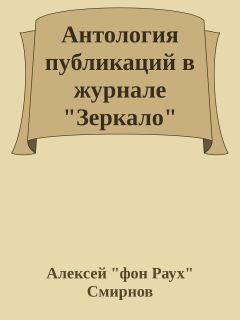 Антология публикаций в журнале "Зеркало"

Алексей "фон Раух" Смирнов